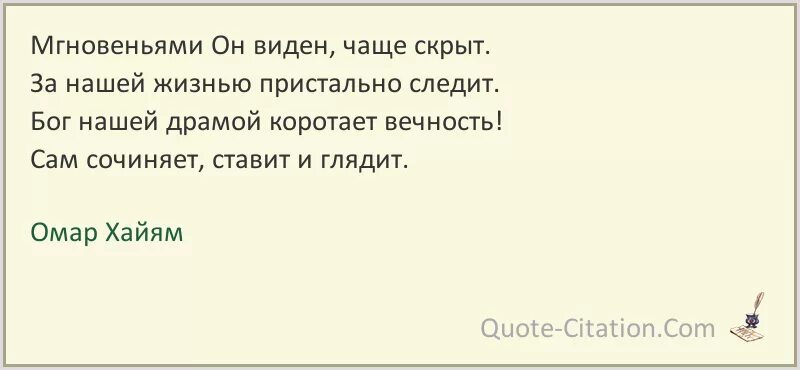 Мгновеньями Он виден, чаще скрыт.
За нашей жизнью пристально следит.
Бог нашей драмой коротает вечность!
Сам сочиняет, ставит и глядит.

Омар Хайям

Quote-Citation.Com